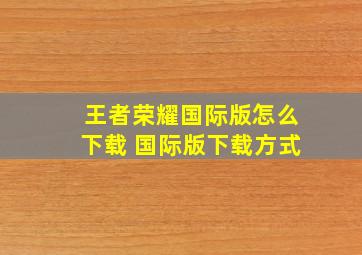 王者荣耀国际版怎么下载 国际版下载方式